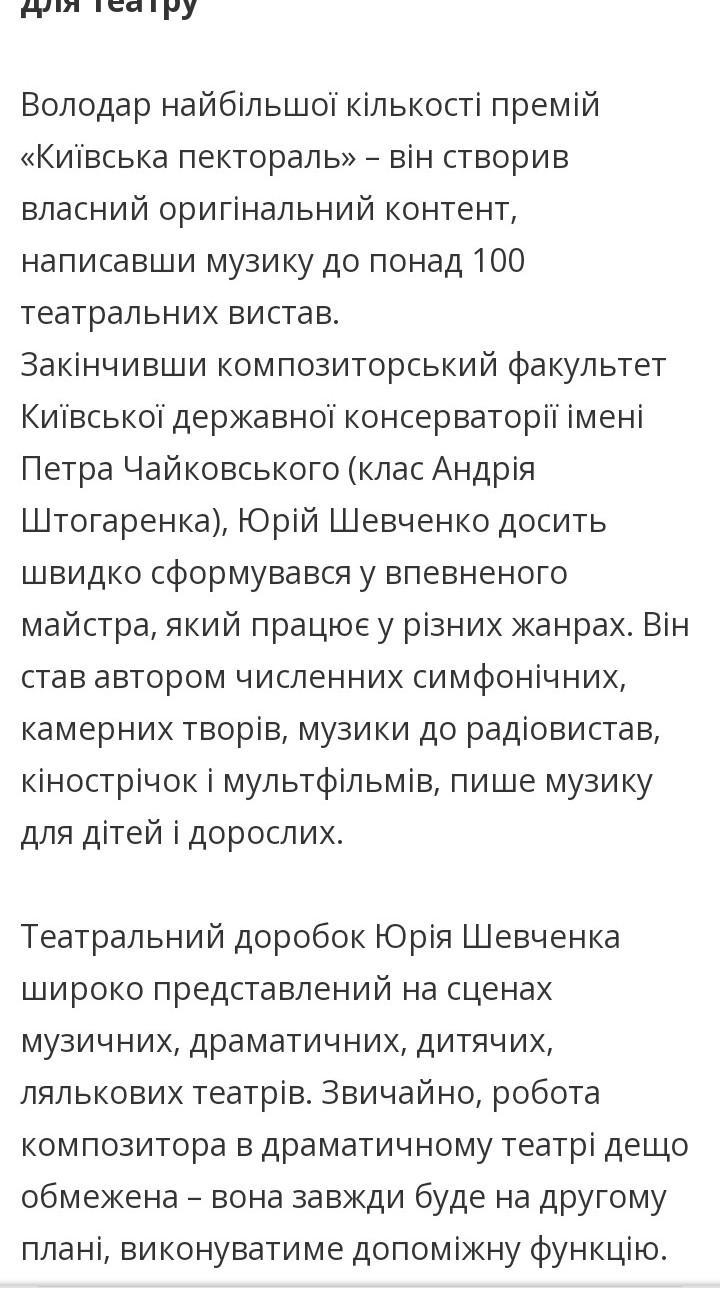 для театру

Володар найбільшої кількості премій «Київська пектораль» – він створив власний оригінальний контент, написавши музику до понад 100 театральних вистав.
Закінчивши композиторський факультет Київської державної консерваторії імені Петра Чайковського (клас Андрія Штогаренка), Юрій Шевченко досить швидко сформувався у впевненого майстра, який працює у різних жанрах. Він став автором численних симфонічних, камерних творів, музики до радіовистав, кінострічок і мультфільмів, пише музику для дітей і дорослих.

Театральний доробок Юрія Шевченка широко представлений на сценах музичних, драматичних, дитячих, лялькових театрів. Звичайно, робота композитора в драматичному театрі дещо обмежена – вона завжди буде на другому плані, виконуватиме допоміжну функцію.